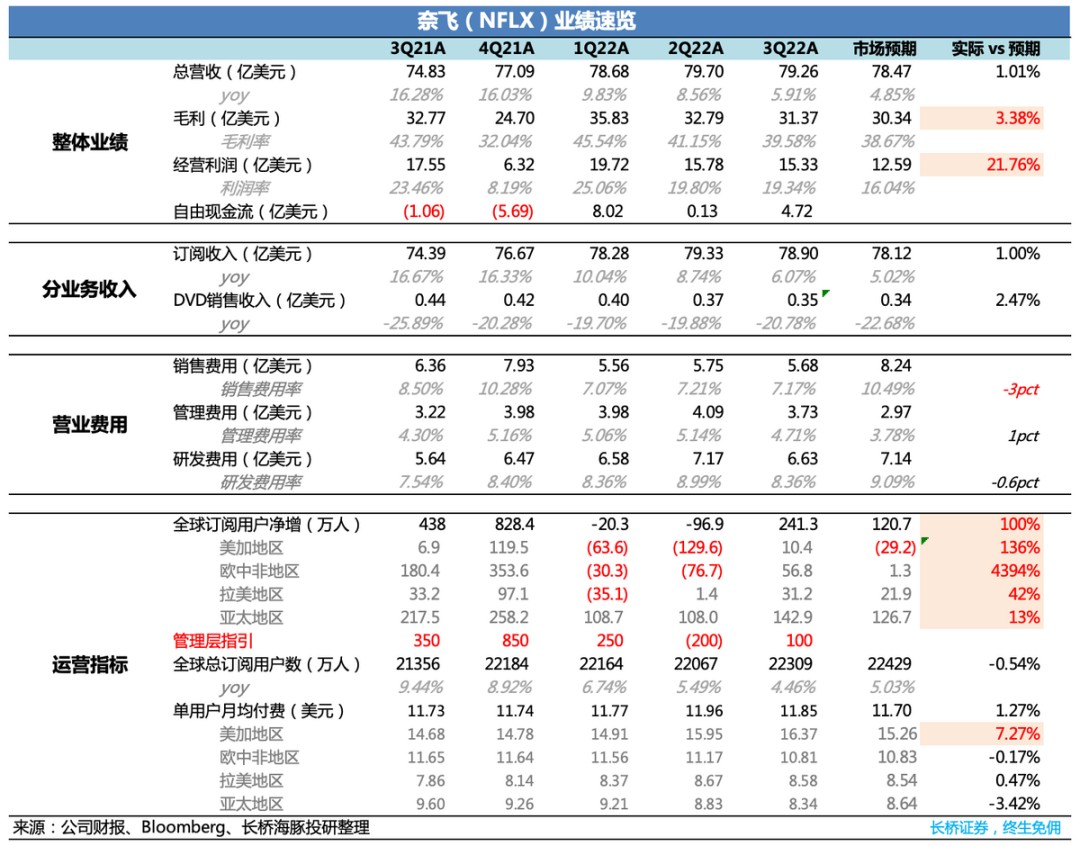 奈飞（NFLX）业绩速览

| | | 3Q21A | 4Q21A | 1Q22A | 2Q22A | 3Q22A | 市场预期 | 实际 vs 预期 |
|---|---|---|---|---|---|---|---|---|
| 整体业绩 | 总营收（亿美元） | 74.83 | 77.09 | 78.68 | 79.70 | 79.26 | 78.47 | 1.01% |
| | yoy | 16.28% | 16.03% | 9.83% | 8.56% | 5.91% | 4.85% | |
| | 毛利（亿美元） | 32.77 | 24.70 | 35.83 | 32.79 | 31.37 | 30.34 | 3.38% |
| | 毛利率 | 43.79% | 32.04% | 45.54% | 41.15% | 39.58% | 38.67% | |
| | 经营利润（亿美元） | 17.55 | 6.32 | 19.72 | 15.78 | 15.33 | 12.59 | 21.76% |
| | 利润率 | 23.46% | 8.19% | 25.06% | 19.80% | 19.34% | 16.04% | |
| | 自由现金流（亿美元） | (1.06) | (5.69) | 8.02 | 0.13 | 4.72 | | |
| 分业务收入 | 订阅收入（亿美元） | 74.39 | 76.67 | 78.28 | 79.33 | 78.90 | 78.12 | 1.00% |
| | yoy | 16.67% | 16.33% | 10.04% | 8.74% | 6.07% | 5.02% | |
| | DVD销售收入（亿美元） | 0.44 | 0.42 | 0.40 | 0.37 | 0.35 | 0.34 | 2.47% |
| | yoy | -25.89% | -20.28% | -19.70% | -19.88% | -20.78% | -22.68% | |
| 营业费用 | 销售费用（亿美元） | 6.36 | 7.93 | 5.56 | 5.75 | 5.68 | 8.24 | |
| | 销售费用率 | 8.50% | 10.28% | 7.07% | 7.21% | 7.17% | 10.49% | -3pct |
| | 管理费用（亿美元） | 3.22 | 3.98 | 3.98 | 4.09 | 3.73 | 2.97 | |
| | 管理费用率 | 4.30% | 5.16% | 5.06% | 5.14% | 4.71% | 3.78% | 1pct |
| | 研发费用（亿美元） | 5.64 | 6.47 | 6.58 | 7.17 | 6.63 | 7.14 | |
| | 研发费用率 | 7.54% | 8.40% | 8.36% | 8.99% | 8.36% | 9.09% | -0.6pct |
| 运营指标 | 全球订阅用户净增（万人） | 438 | 828.4 | -20.3 | -96.9 | 241.3 | 120.7 | 100% |
| | 美加地区 | 6.9 | 119.5 | (63.6) | (129.6) | 10.4 | (29.2) | 136% |
| | 欧中非地区 | 180.4 | 353.6 | (30.3) | (76.7) | 56.8 | 1.3 | 4394% |
| | 拉美地区 | 33.2 | 97.1 | (35.1) | 1.4 | 31.2 | 21.9 | 42% |
| | 亚太地区 | 217.5 | 258.2 | 108.7 | 108.0 | 142.9 | 126.7 | 13% |
| | 管理层指引 | 350 | 850 | 250 | (200) | 100 | | |
| | 全球总订阅用户数（万人） | 21356 | 22184 | 22164 | 22067 | 22309 | 22429 | -0.54% |
| | yoy | 9.44% | 8.92% | 6.74% | 5.49% | 4.46% | 5.03% | |
| | 单用户月均付费（美元） | 11.73 | 11.74 | 11.77 | 11.96 | 11.85 | 11.70 | 1.27% |
| | 美加地区 | 14.68 | 14.78 | 14.91 | 15.95 | 16.37 | 15.26 | 7.27% |
| | 欧中非地区 | 11.65 | 11.64 | 11.56 | 11.17 | 10.81 | 10.83 | -0.17% |
| | 拉美地区 | 7.86 | 8.14 | 8.37 | 8.67 | 8.58 | 8.54 | 0.47% |
| | 亚太地区 | 9.60 | 9.26 | 9.21 | 8.83 | 8.34 | 8.64 | -3.42% |

来源：公司财报、Bloomberg、长桥海豚投研整理

长桥证券，终生免佣